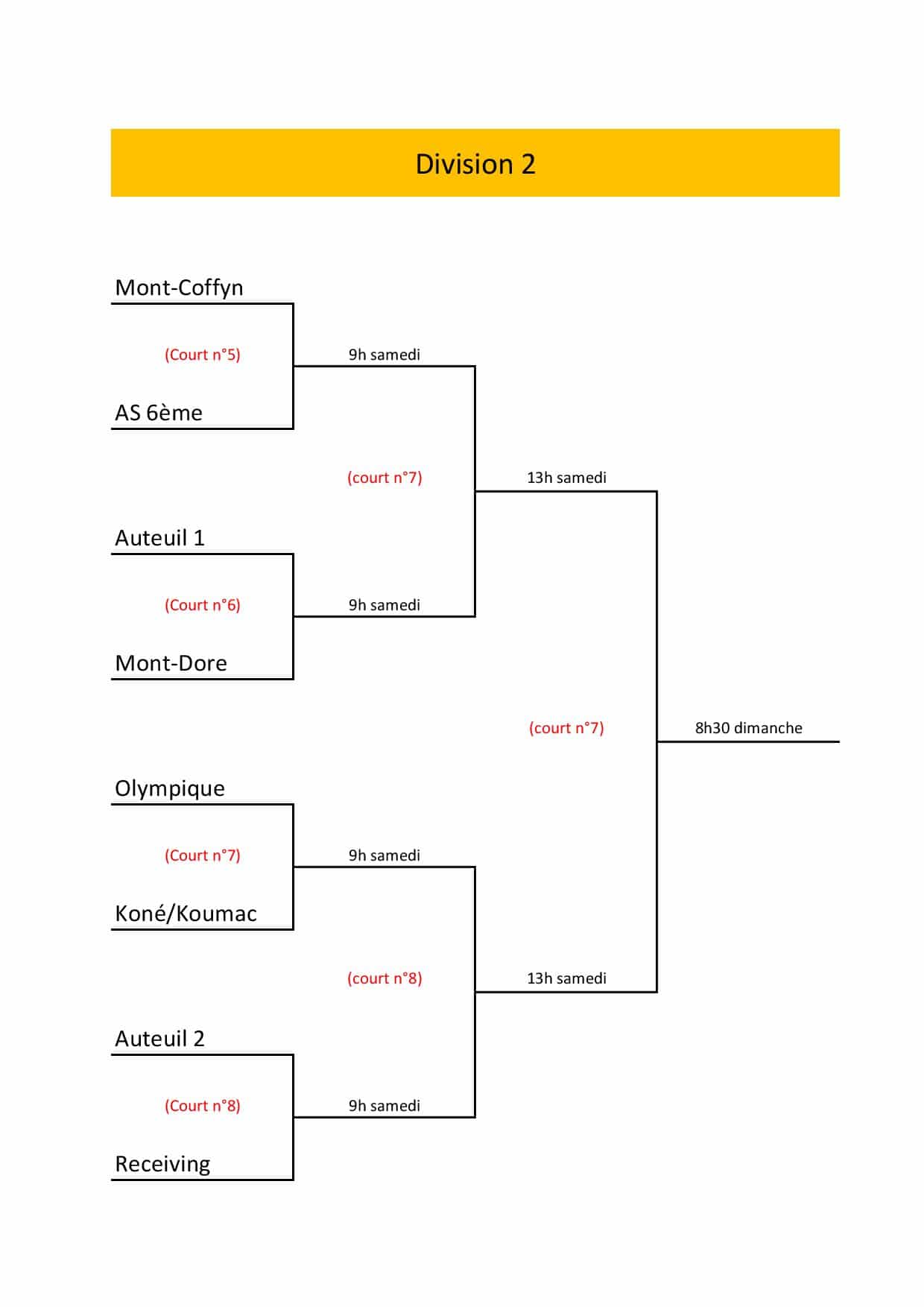 Division 2

Mont-Coffyn

(Court n°5)

9h samedi

AS 6ème

(court n°7)

13h samedi

Auteuil 1

(Court n°6)

9h samedi

Mont-Dore

(court n°7)

8h30 dimanche

Olympique

(Court n°7)

9h samedi

Koné/Koumac

(court n°8)

13h samedi

Auteuil 2

(Court n°8)

9h samedi

Receiving